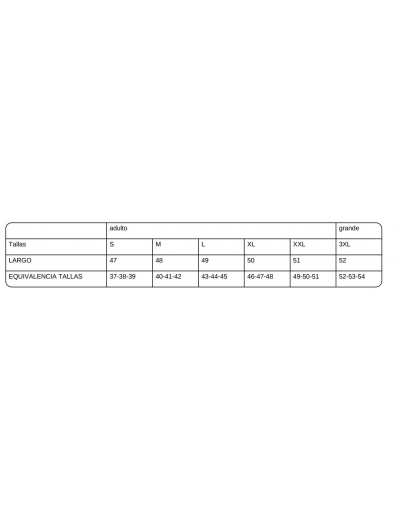 |  | adulto |  |  |  |  | grande |
|---|---|---|---|---|---|---|
| Tallas | S | M | L | XL | XXL | 3XL |
| LARGO | 47 | 48 | 49 | 50 | 51 | 52 |
| EQUIVALENCIA TALLAS | 37-38-39 | 40-41-42 | 43-44-45 | 46-47-48 | 49-50-51 | 52-53-54 |